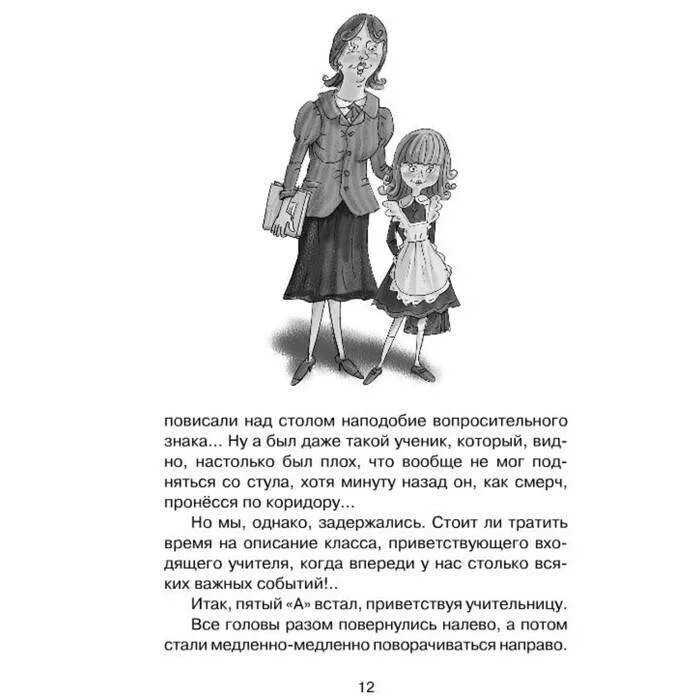 повисали над столом наподобие вопросительного знака... Ну а был даже такой ученик, который, видно, настолько был плох, что вообще не мог подняться со стула, хотя минуту назад он, как смерч, пронёсся по коридору...

Но мы, однако, задержались. Стоит ли тратить время на описание класса, приветствующего входящего учителя, когда впереди у нас столько всяких важных событий!..

Итак, пятый «А» встал, приветствуя учительницу.

Все головы разом повернулись налево, а потом стали медленно-медленно поворачиваться направо.

12